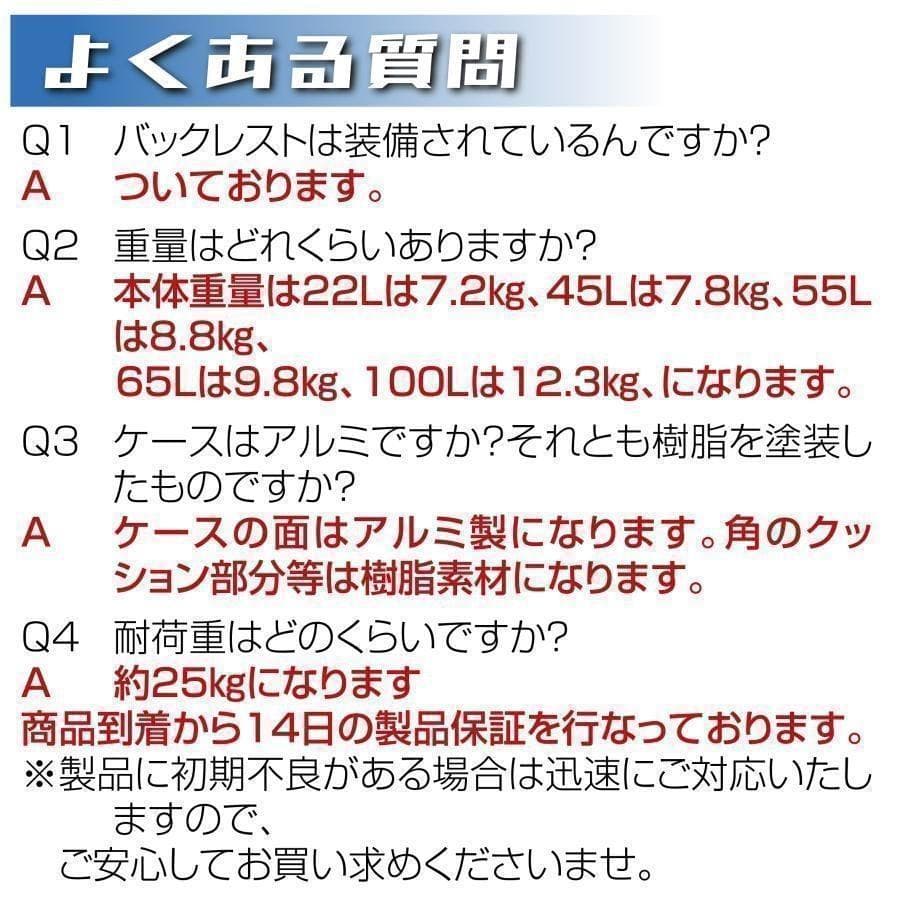 よくある質問

Q1　バックレストは装備されているんですか?
A　ついております。

Q2　重量はどれくらいありますか?
A　本体重量は22Lは7.2kg、45Lは7.8kg、55Lは8.8kg、
65Lは9.8kg、100Lは12.3kg、になります。

Q3　ケースはアルミですか?それとも樹脂を塗装したものですか?
A　ケースの面はアルミ製になります。角のクッション部分等は樹脂素材になります。

Q4　耐荷重はどのくらいですか?
A　約25kgになります

商品到着から14日の製品保証を行なっております。
※製品に初期不良がある場合は迅速にご対応いたしますので、
ご安心してお買い求めくださいませ。